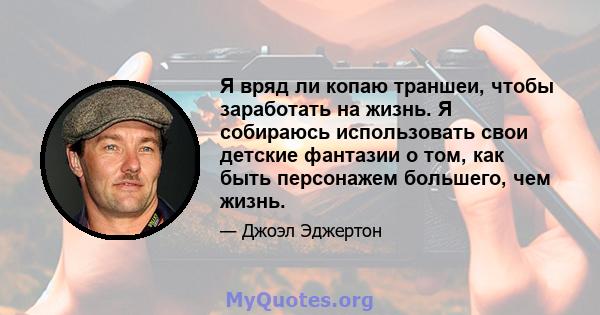 Я вряд ли копаю траншеи, чтобы заработать на жизнь. Я собираюсь использовать свои детские фантазии о том, как быть персонажем большего, чем жизнь.

— Джоэл Эджертон

MyQuotes.org